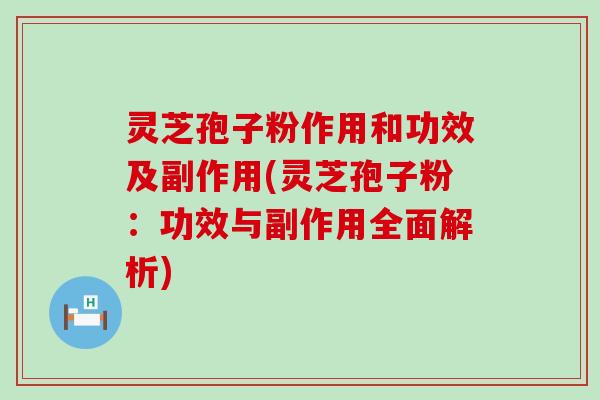 灵芝孢子粉作用和功效及副作用(灵芝孢子粉：功效与副作用全面解析)

H